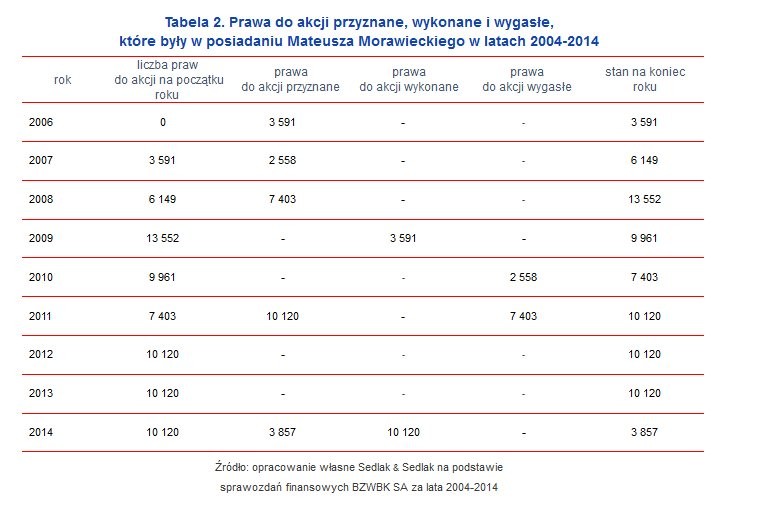 Tabela 2. Prawa do akcji przyznane, wykonane i wygasłe, które były w posiadaniu Mateusza Morawieckiego w latach 2004-2014

| rok | liczba praw do akcji na początku roku | prawa do akcji przyznane | prawa do akcji wykonane | prawa do akcji wygasłe | stan na koniec roku |
|---|---|---|---|---|---|
| 2006 | 0 | 3 591 | - | - | 3 591 |
| 2007 | 3 591 | 2 558 | - | - | 6 149 |
| 2008 | 6 149 | 7 403 | - | - | 13 552 |
| 2009 | 13 552 | - | 3 591 | - | 9 961 |
| 2010 | 9 961 | - | - | 2 558 | 7 403 |
| 2011 | 7 403 | 10 120 | - | 7 403 | 10 120 |
| 2012 | 10 120 | - | - | - | 10 120 |
| 2013 | 10 120 | - | - | - | 10 120 |
| 2014 | 10 120 | 3 857 | 10 120 | - | 3 857 |

Źródło: opracowanie własne Sedlak & Sedlak na podstawie sprawozdań finansowych BZWBK SA za lata 2004-2014